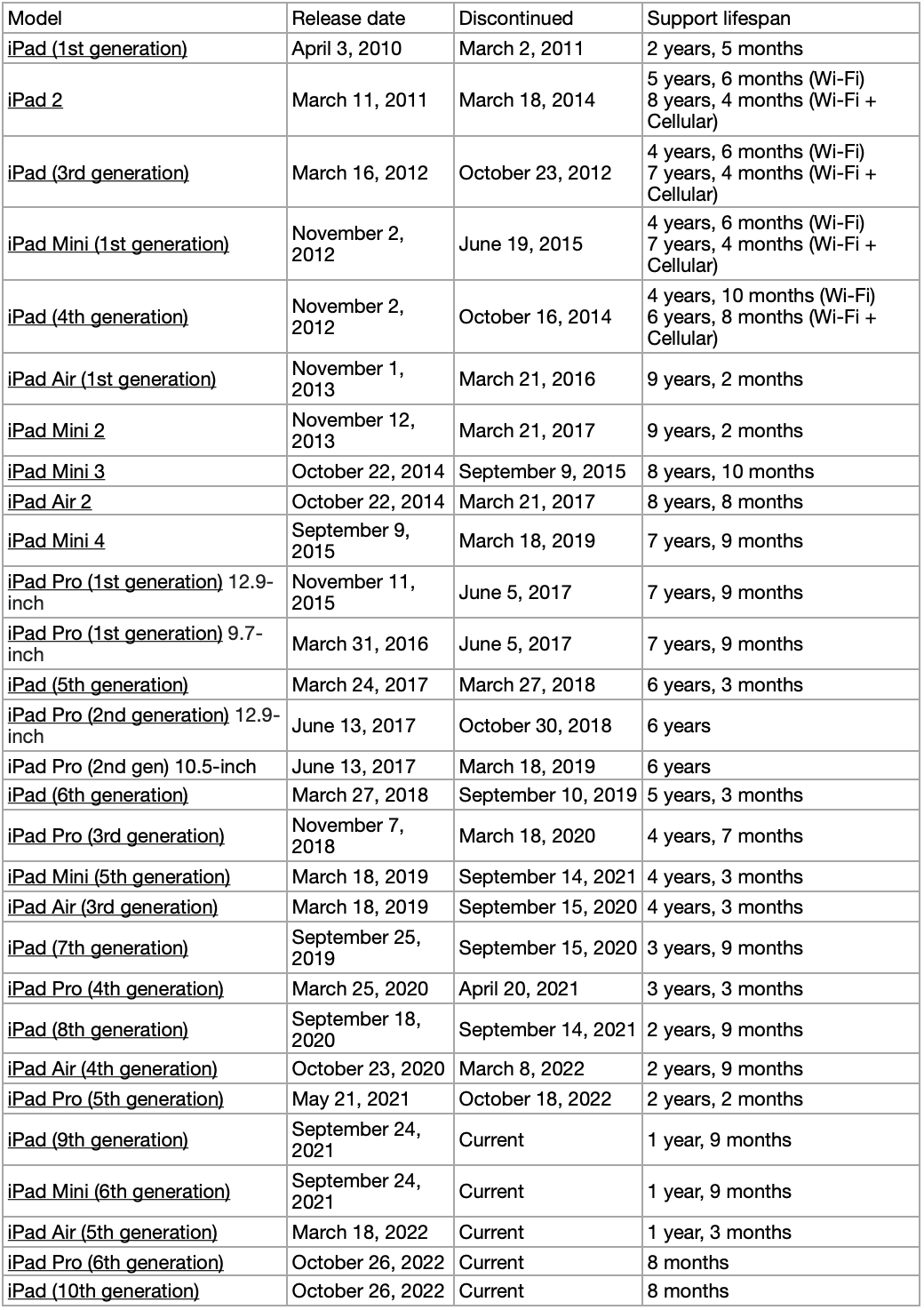 | Model | Release date | Discontinued | Support lifespan |
|---|---|---|---|
| iPad (1st generation) | April 3, 2010 | March 2, 2011 | 2 years, 5 months |
| iPad 2 | March 11, 2011 | March 18, 2014 | 5 years, 6 months (Wi-Fi) 8 years, 4 months (Wi-Fi + Cellular) |
| iPad (3rd generation) | March 16, 2012 | October 23, 2012 | 4 years, 6 months (Wi-Fi) 7 years, 4 months (Wi-Fi + Cellular) |
| iPad Mini (1st generation) | November 2, 2012 | June 19, 2015 | 4 years, 6 months (Wi-Fi) 7 years, 4 months (Wi-Fi + Cellular) |
| iPad (4th generation) | November 2, 2012 | October 16, 2014 | 4 years, 10 months (Wi-Fi) 6 years, 8 months (Wi-Fi + Cellular) |
| iPad Air (1st generation) | November 1, 2013 | March 21, 2016 | 9 years, 2 months |
| iPad Mini 2 | November 12, 2013 | March 21, 2017 | 9 years, 2 months |
| iPad Mini 3 | October 22, 2014 | September 9, 2015 | 8 years, 10 months |
| iPad Air 2 | October 22, 2014 | March 21, 2017 | 8 years, 8 months |
| iPad Mini 4 | September 9, 2015 | March 18, 2019 | 7 years, 9 months |
| iPad Pro (1st generation) 12.9-inch | November 11, 2015 | June 5, 2017 | 7 years, 9 months |
| iPad Pro (1st generation) 9.7-inch | March 31, 2016 | June 5, 2017 | 7 years, 9 months |
| iPad (5th generation) | March 24, 2017 | March 27, 2018 | 6 years, 3 months |
| iPad Pro (2nd generation) 12.9-inch | June 13, 2017 | October 30, 2018 | 6 years |
| iPad Pro (2nd gen) 10.5-inch | June 13, 2017 | March 18, 2019 | 6 years |
| iPad (6th generation) | March 27, 2018 | September 10, 2019 | 5 years, 3 months |
| iPad Pro (3rd generation) | November 7, 2018 | March 18, 2020 | 4 years, 7 months |
| iPad Mini (5th generation) | March 18, 2019 | September 14, 2021 | 4 years, 3 months |
| iPad Air (3rd generation) | March 18, 2019 | September 15, 2020 | 4 years, 3 months |
| iPad (7th generation) | September 25, 2019 | September 15, 2020 | 3 years, 9 months |
| iPad Pro (4th generation) | March 25, 2020 | April 20, 2021 | 3 years, 3 months |
| iPad (8th generation) | September 18, 2020 | September 14, 2021 | 2 years, 9 months |
| iPad Air (4th generation) | October 23, 2020 | March 8, 2022 | 2 years, 9 months |
| iPad Pro (5th generation) | May 21, 2021 | October 18, 2022 | 2 years, 2 months |
| iPad (9th generation) | September 24, 2021 | Current | 1 year, 9 months |
| iPad Mini (6th generation) | September 24, 2021 | Current | 1 year, 9 months |
| iPad Air (5th generation) | March 18, 2022 | Current | 1 year, 3 months |
| iPad Pro (6th generation) | October 26, 2022 | Current | 8 months |
| iPad (10th generation) | October 26, 2022 | Current | 8 months |